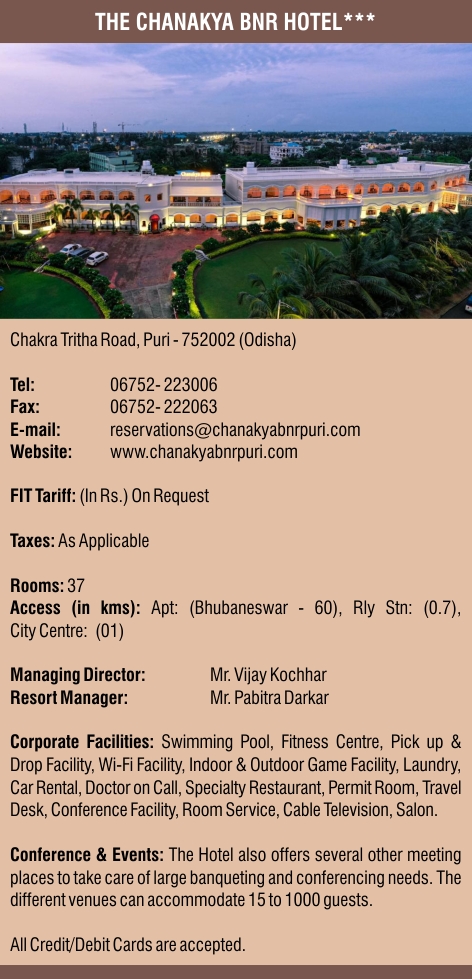 THE CHANAKYA BNR HOTEL***

Chakra Tritha Road, Puri - 752002 (Odisha)

Tel: 06752- 223006
Fax: 06752- 222063
E-mail: reservations@chanakyabnrpuri.com
Website: www.chanakyabnrpuri.com

FIT Tariff: (In Rs.) On Request

Taxes: As Applicable

Rooms: 37
Access (in kms): Apt: (Bhubaneswar - 60), Rly Stn: (0.7), City Centre: (01)

Managing Director: Mr. Vijay Kochhar
Resort Manager: Mr. Pabitra Darkar

Corporate Facilities: Swimming Pool, Fitness Centre, Pick up & Drop Facility, Wi-Fi Facility, Indoor & Outdoor Game Facility, Laundry, Car Rental, Doctor on Call, Specialty Restaurant, Permit Room, Travel Desk, Conference Facility, Room Service, Cable Television, Salon.

Conference & Events: The Hotel also offers several other meeting places to take care of large banqueting and conferencing needs. The different venues can accommodate 15 to 1000 guests.

All Credit/Debit Cards are accepted.